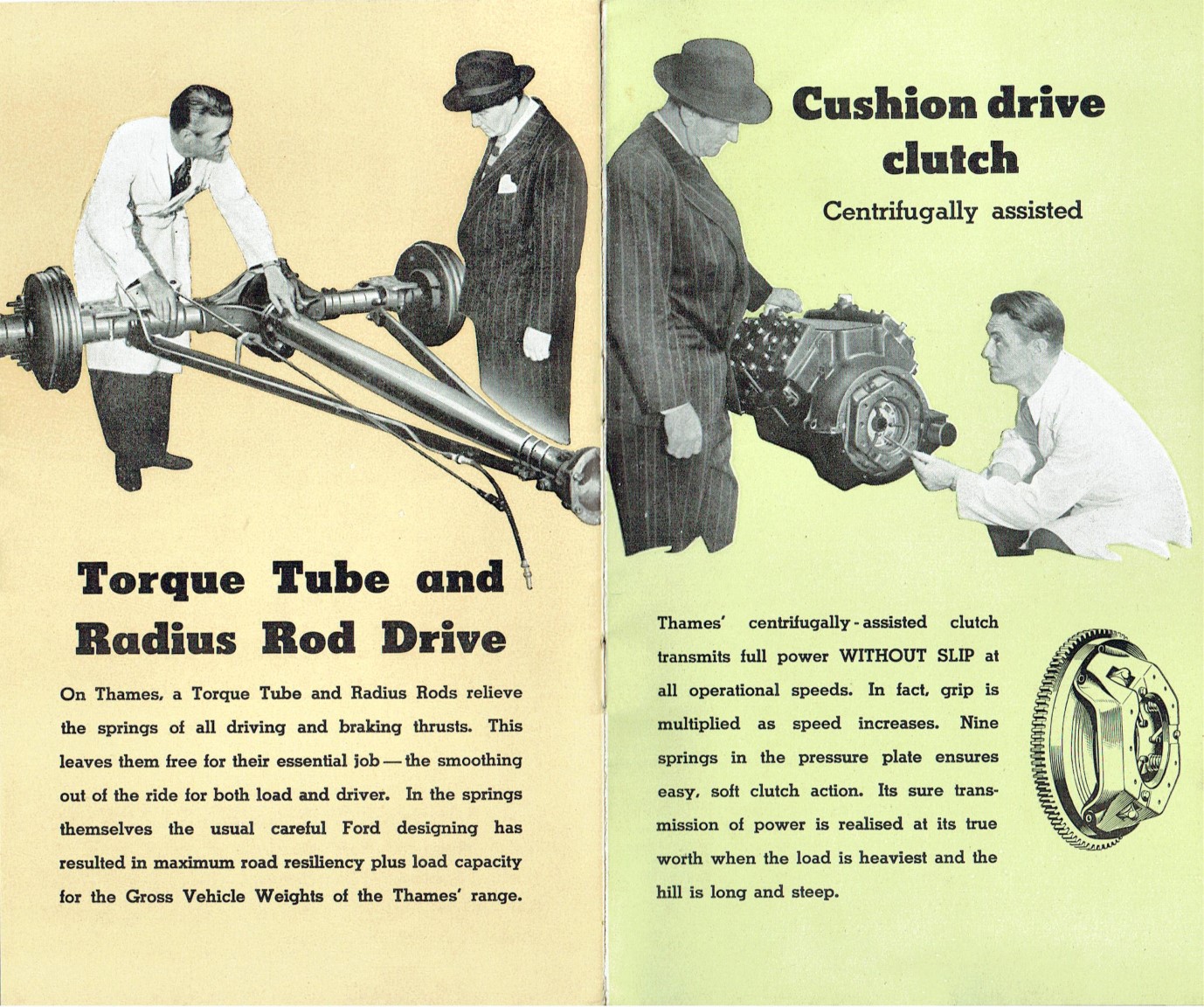 Torque Tube and Radius Rod Drive

On Thames, a Torque Tube and Radius Rods relieve the springs of all driving and braking thrusts. This leaves them free for their essential job — the smoothing out of the ride for both load and driver. In the springs themselves the usual careful Ford designing has resulted in maximum road resiliency plus load capacity for the Gross Vehicle Weights of the Thames' range.

Cushion drive clutch

Centrifugally assisted

Thames' centrifugally-assisted clutch transmits full power WITHOUT SLIP at all operational speeds. In fact, grip is multiplied as speed increases. Nine springs in the pressure plate ensures easy, soft clutch action. Its sure transmission of power is realised at its true worth when the load is heaviest and the hill is long and steep.